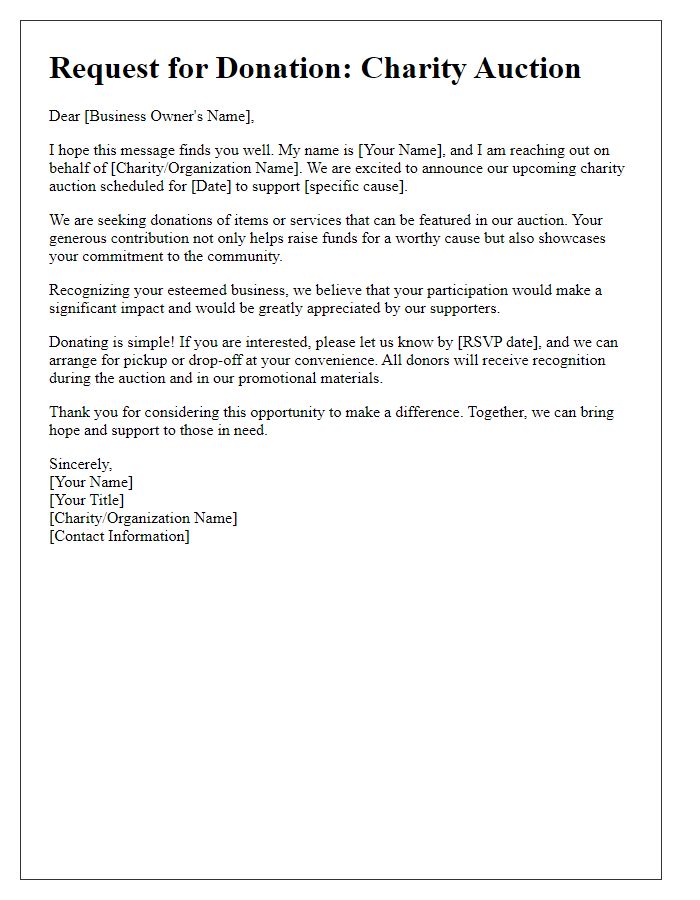 Request for Donation: Charity Auction

Dear [Business Owner's Name],

I hope this message finds you well. My name is [Your Name], and I am reaching out on behalf of [Charity/Organization Name]. We are excited to announce our upcoming charity auction scheduled for [Date] to support [specific cause].

We are seeking donations of items or services that can be featured in our auction. Your generous contribution not only helps raise funds for a worthy cause but also showcases your commitment to the community.

Recognizing your esteemed business, we believe that your participation would make a significant impact and would be greatly appreciated by our supporters.

Donating is simple! If you are interested, please let us know by [RSVP date], and we can arrange for pickup or drop-off at your convenience. All donors will receive recognition during the auction and in our promotional materials.

Thank you for considering this opportunity to make a difference. Together, we can bring hope and support to those in need.

Sincerely,
[Your Name]
[Your Title]
[Charity/Organization Name]
[Contact Information]